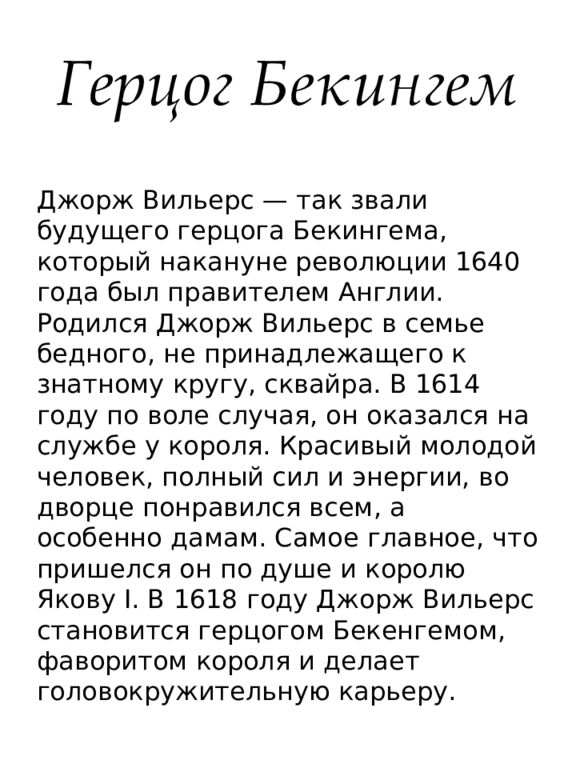 Герцог Бекингем

Джорж Вильерс — так звали будущего герцога Бекингема, который накануне революции 1640 года был правителем Англии. Родился Джорж Вильерс в семье бедного, не принадлежащего к знатному кругу, сквайра. В 1614 году по воле случая, он оказался на службе у короля. Красивый молодой человек, полный сил и энергии, во дворце понравился всем, а особенно дамам. Самое главное, что пришелся он по душе и королю Якову I. В 1618 году Джорж Вильерс становится герцогом Бекенгемом, фаворитом короля и делает головокружительную карьеру.